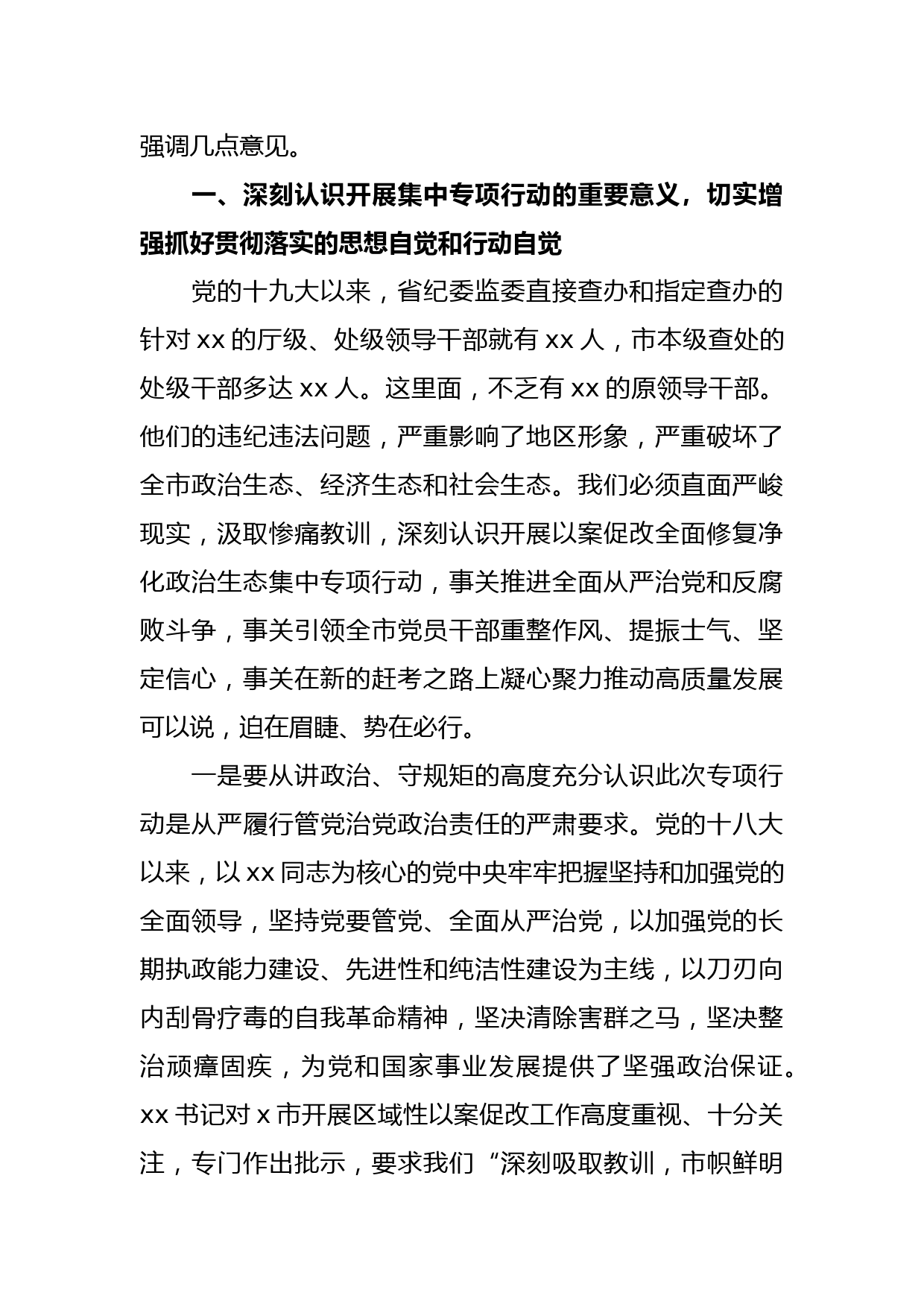 强调几点意见。

一、深刻认识开展集中专项行动的重要意义，切实增强抓好贯彻落实的思想自觉和行动自觉

党的十九大以来，省纪委监委直接查办和指定查办的针对 xx 的厅级、处级领导干部就有 xx 人，市本级查处的处级干部多达 xx 人。这里面，不乏有 xx 的原领导干部。他们的违纪违法问题，严重影响了地区形象，严重破坏了全市政治生态、经济生态和社会生态。我们必须直面严峻现实，汲取惨痛教训，深刻认识开展以案促改全面修复净化政治生态集中专项行动，事关推进全面从严治党和反腐败斗争，事关引领全市党员干部重整作风、提振士气、坚定信心，事关在新的赶考之路上凝心聚力推动高质量发展可以说，迫在眉睫、势在必行。

一是要从讲政治、守规矩的高度充分认识此次专项行动是从严履行管党治党政治责任的严肃要求。党的十八大以来，以 xx 同志为核心的党中央牢牢把握坚持和加强党的全面领导，坚持党要管党、全面从严治党，以加强党的长期执政能力建设、先进性和纯洁性建设为主线，以刀刃向内刮骨疗毒的自我革命精神，坚决清除害群之马，坚决整治顽瘴固疾，为党和国家事业发展提供了坚强政治保证。xx 书记对 x 市开展区域性以案促改工作高度重视、十分关注，专门作出批示，要求我们“深刻吸取教训，市帜鲜明